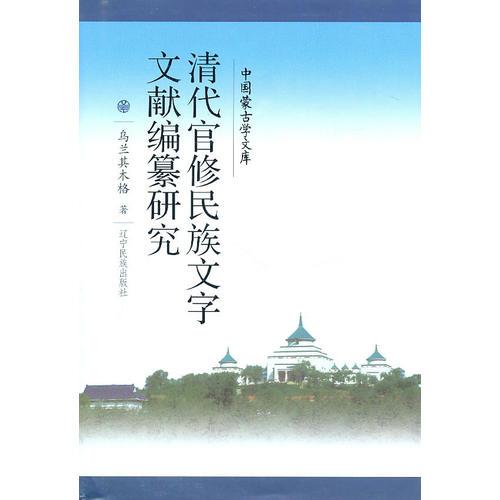 中国蒙古学文库

清代官修民族文字文献编纂研究

乌兰其木格 著

辽宁民族出版社